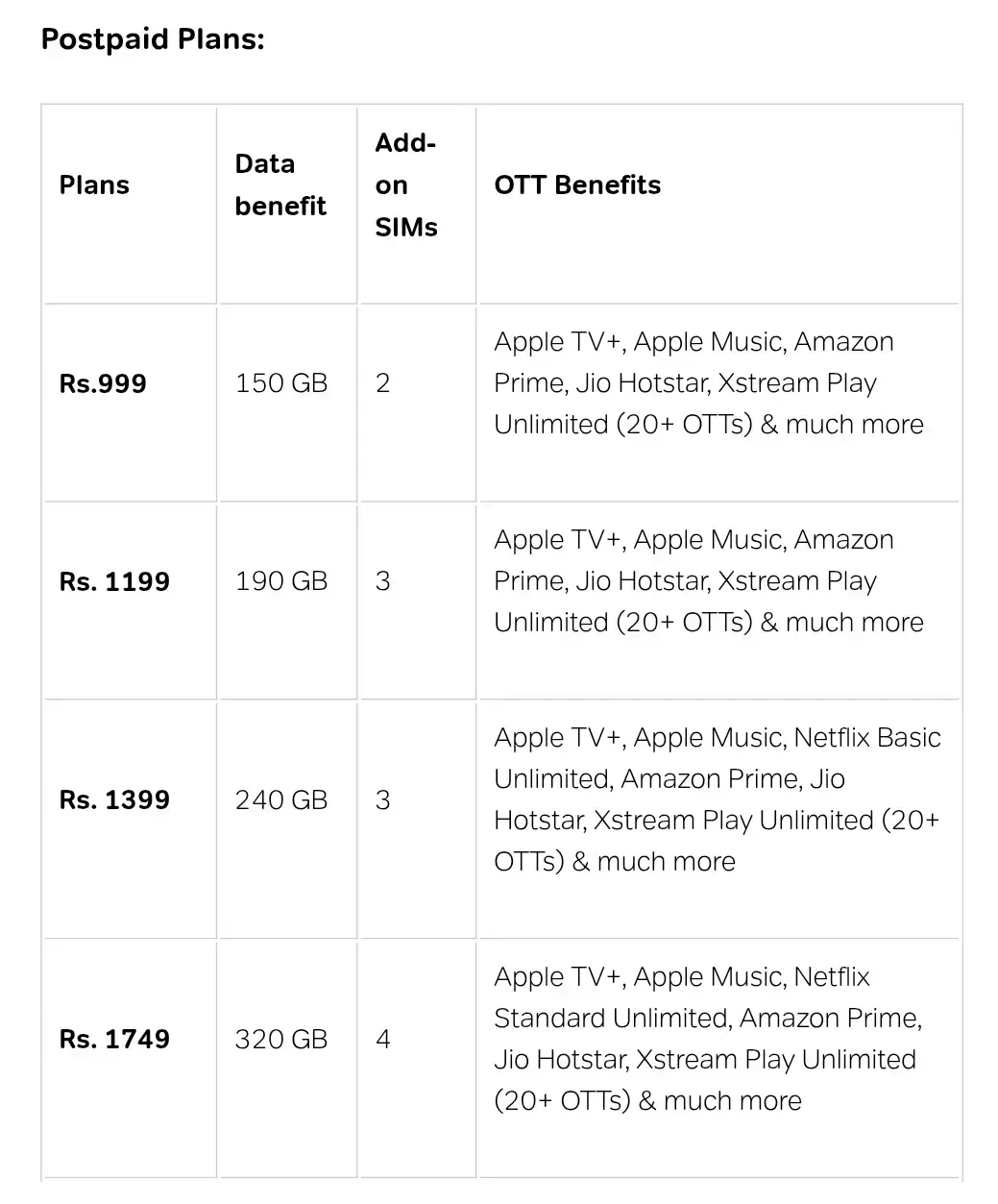 Postpaid Plans:

| Plans | Data benefit | Add-on SIMs | OTT Benefits |
|---|---|---|---|
| Rs.999 | 150 GB | 2 | Apple TV+, Apple Music, Amazon Prime, Jio Hotstar, Xstream Play Unlimited (20+ OTTs) & much more |
| Rs. 1199 | 190 GB | 3 | Apple TV+, Apple Music, Amazon Prime, Jio Hotstar, Xstream Play Unlimited (20+ OTTs) & much more |
| Rs. 1399 | 240 GB | 3 | Apple TV+, Apple Music, Netflix Basic Unlimited, Amazon Prime, Jio Hotstar, Xstream Play Unlimited (20+ OTTs) & much more |
| Rs. 1749 | 320 GB | 4 | Apple TV+, Apple Music, Netflix Standard Unlimited, Amazon Prime, Jio Hotstar, Xstream Play Unlimited (20+ OTTs) & much more |